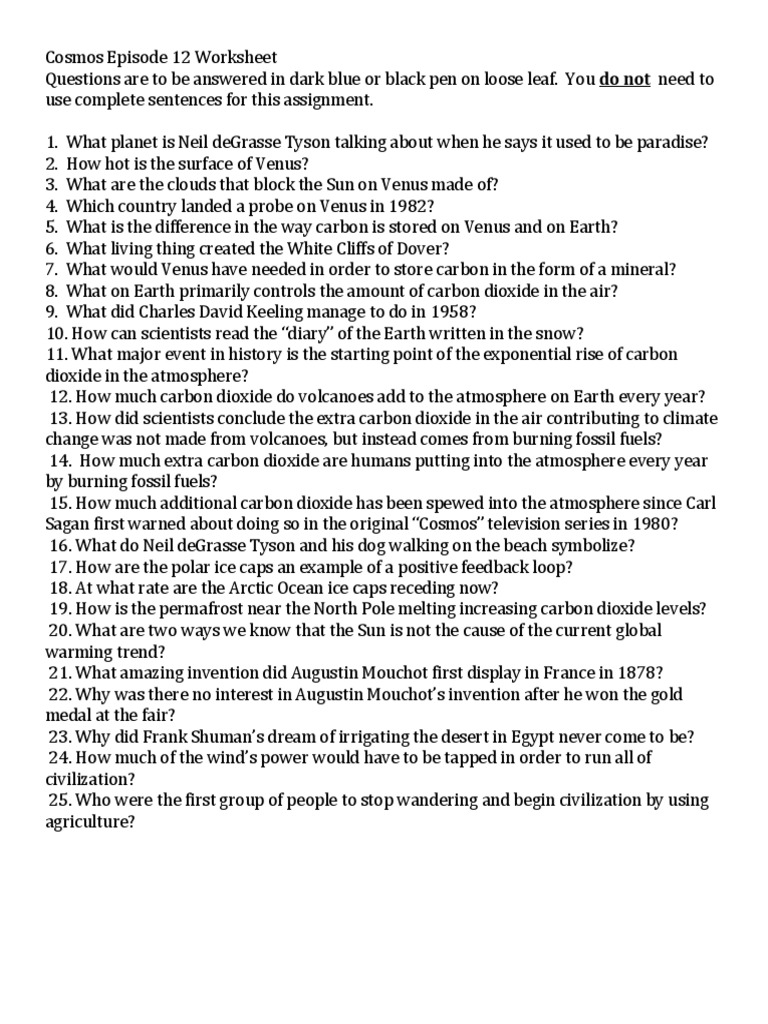 Cosmos Episode 12 Worksheet
Questions are to be answered in dark blue or black pen on loose leaf. You do not need to use complete sentences for this assignment.

1. What planet is Neil deGrasse Tyson talking about when he says it used to be paradise?
2. How hot is the surface of Venus?
3. What are the clouds that block the Sun on Venus made of?
4. Which country landed a probe on Venus in 1982?
5. What is the difference in the way carbon is stored on Venus and on Earth?
6. What living thing created the White Cliffs of Dover?
7. What would Venus have needed in order to store carbon in the form of a mineral?
8. What on Earth primarily controls the amount of carbon dioxide in the air?
9. What did Charles David Keeling manage to do in 1958?
10. How can scientists read the "diary" of the Earth written in the snow?
11. What major event in history is the starting point of the exponential rise of carbon dioxide in the atmosphere?
12. How much carbon dioxide do volcanoes add to the atmosphere on Earth every year?
13. How did scientists conclude the extra carbon dioxide in the air contributing to climate change was not made from volcanoes, but instead comes from burning fossil fuels?
14. How much extra carbon dioxide are humans putting into the atmosphere every year by burning fossil fuels?
15. How much additional carbon dioxide has been spewed into the atmosphere since Carl Sagan first warned about doing so in the original "Cosmos" television series in 1980?
16. What do Neil deGrasse Tyson and his dog walking on the beach symbolize?
17. How are the polar ice caps an example of a positive feedback loop?
18. At what rate are the Arctic Ocean ice caps receding now?
19. How is the permafrost near the North Pole melting increasing carbon dioxide levels?
20. What are two ways we know that the Sun is not the cause of the current global warming trend?
21. What amazing invention did Augustin Mouchot first display in France in 1878?
22. Why was there no interest in Augustin Mouchot's invention after he won the gold medal at the fair?
23. Why did Frank Shuman's dream of irrigating the desert in Egypt never come to be?
24. How much of the wind's power would have to be tapped in order to run all of civilization?
25. Who were the first group of people to stop wandering and begin civilization by using agriculture?